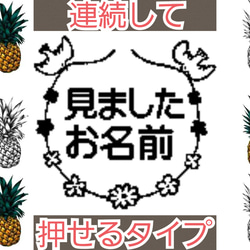 連続して

見ました
お名前

押せるタイプ